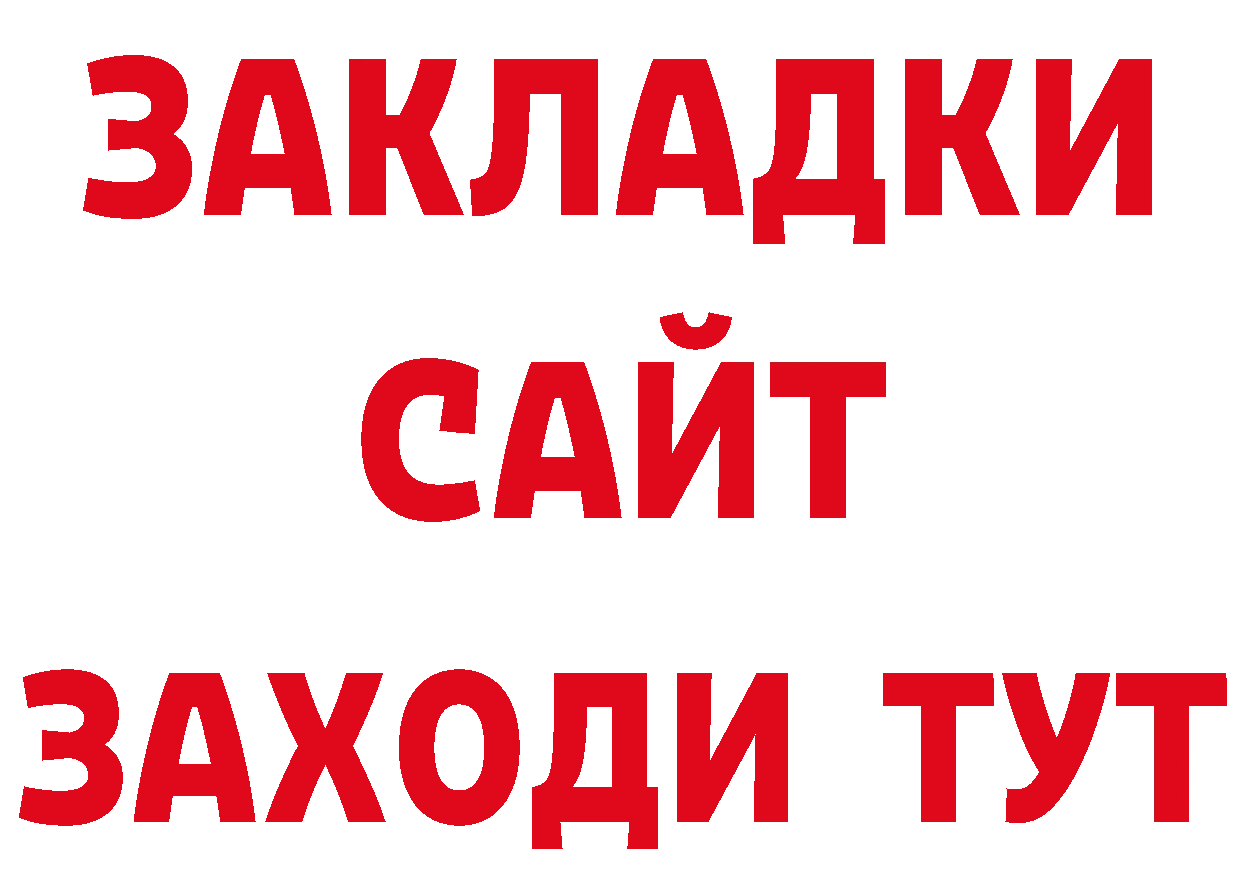 ЗАКЛАДКИ
САЙТ
ЗАХОДИ ТУТ